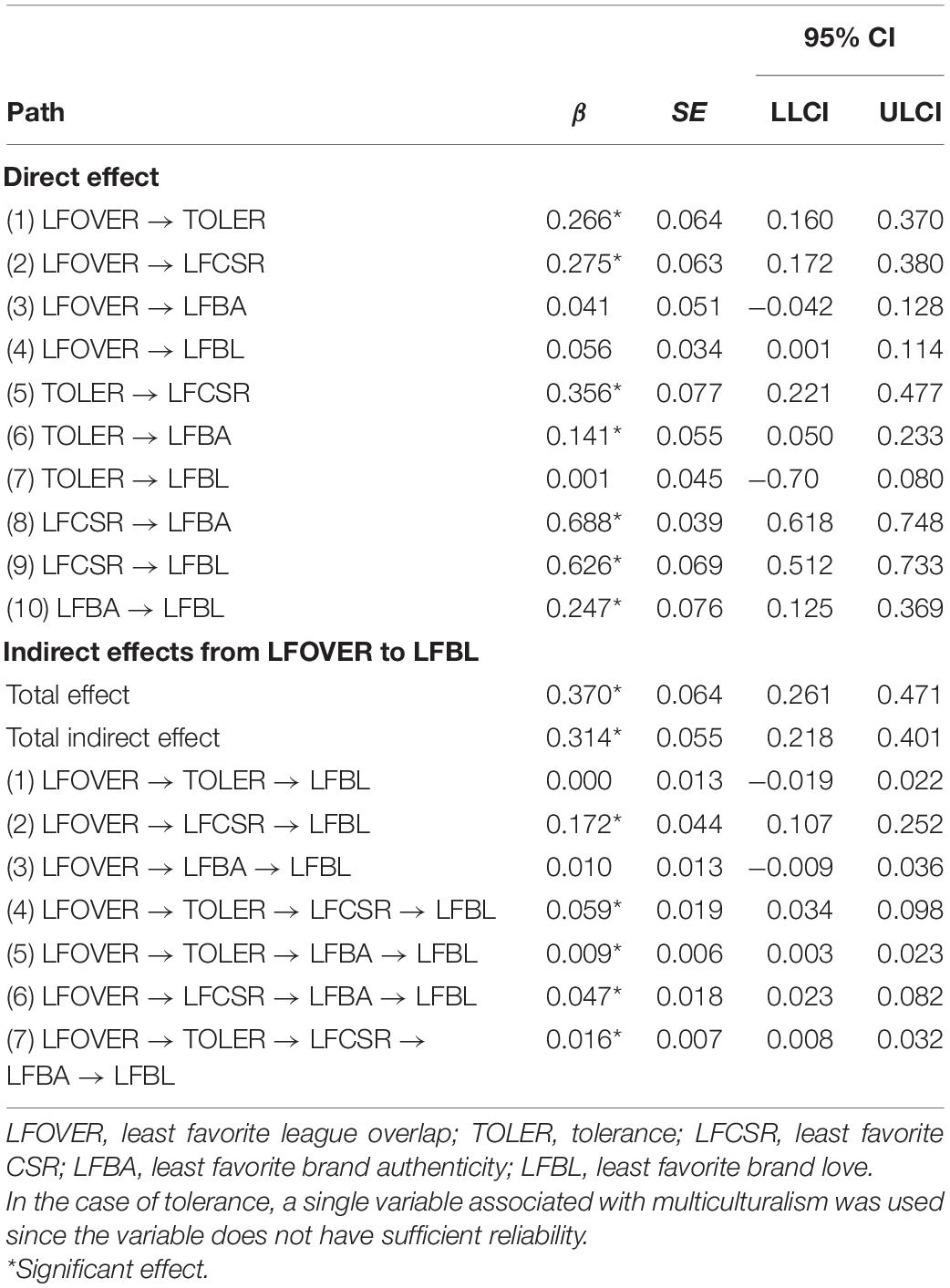 | Path | $\beta$ | SE | 95% CI LLCI | 95% CI ULCI |
|---|---|---|---|---|
| **Direct effect** | | | | |
| (1) LFOVER → TOLER | 0.266* | 0.064 | 0.160 | 0.370 |
| (2) LFOVER → LFCSR | 0.275* | 0.063 | 0.172 | 0.380 |
| (3) LFOVER → LFBA | 0.041 | 0.051 | –0.042 | 0.128 |
| (4) LFOVER → LFBL | 0.056 | 0.034 | 0.001 | 0.114 |
| (5) TOLER → LFCSR | 0.356* | 0.077 | 0.221 | 0.477 |
| (6) TOLER → LFBA | 0.141* | 0.055 | 0.050 | 0.233 |
| (7) TOLER → LFBL | 0.001 | 0.045 | –0.70 | 0.080 |
| (8) LFCSR → LFBA | 0.688* | 0.039 | 0.618 | 0.748 |
| (9) LFCSR → LFBL | 0.626* | 0.069 | 0.512 | 0.733 |
| (10) LFBA → LFBL | 0.247* | 0.076 | 0.125 | 0.369 |
| **Indirect effects from LFOVER to LFBL** | | | | |
| Total effect | 0.370* | 0.064 | 0.261 | 0.471 |
| Total indirect effect | 0.314* | 0.055 | 0.218 | 0.401 |
| (1) LFOVER → TOLER → LFBL | 0.000 | 0.013 | –0.019 | 0.022 |
| (2) LFOVER → LFCSR → LFBL | 0.172* | 0.044 | 0.107 | 0.252 |
| (3) LFOVER → LFBA → LFBL | 0.010 | 0.013 | –0.009 | 0.036 |
| (4) LFOVER → TOLER → LFCSR → LFBL | 0.059* | 0.019 | 0.034 | 0.098 |
| (5) LFOVER → TOLER → LFBA → LFBL | 0.009* | 0.006 | 0.003 | 0.023 |
| (6) LFOVER → LFCSR → LFBA → LFBL | 0.047* | 0.018 | 0.023 | 0.082 |
| (7) LFOVER → TOLER → LFCSR → LFBA → LFBL | 0.016* | 0.007 | 0.008 | 0.032 |

LFOVER, least favorite league overlap; TOLER, tolerance; LFCSR, least favorite CSR; LFBA, least favorite brand authenticity; LFBL, least favorite brand love.
In the case of tolerance, a single variable associated with multiculturalism was used since the variable does not have sufficient reliability.
*Significant effect.